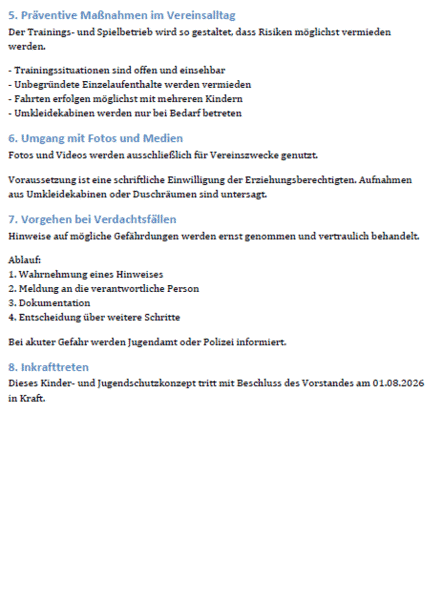 5. Präventive Maßnahmen im Vereinsalltag
Der Trainings- und Spielbetrieb wird so gestaltet, dass Risiken möglichst vermieden werden.

- Trainingssituationen sind offen und einsehbar
- Unbegründete Einzelaufenthalte werden vermieden
- Fahrten erfolgen möglichst mit mehreren Kindern
- Umkleidekabinen werden nur bei Bedarf betreten

6. Umgang mit Fotos und Medien
Fotos und Videos werden ausschließlich für Vereinszwecke genutzt.

Voraussetzung ist eine schriftliche Einwilligung der Erziehungsberechtigten. Aufnahmen aus Umkleidekabinen oder Duschräumen sind untersagt.

7. Vorgehen bei Verdachtsfällen
Hinweise auf mögliche Gefährdungen werden ernst genommen und vertraulich behandelt.

Ablauf:
1. Wahrnehmung eines Hinweises
2. Meldung an die verantwortliche Person
3. Dokumentation
4. Entscheidung über weitere Schritte

Bei akuter Gefahr werden Jugendamt oder Polizei informiert.

8. Inkrafttreten
Dieses Kinder- und Jugendschutzkonzept tritt mit Beschluss des Vorstandes am 01.08.2026 in Kraft.